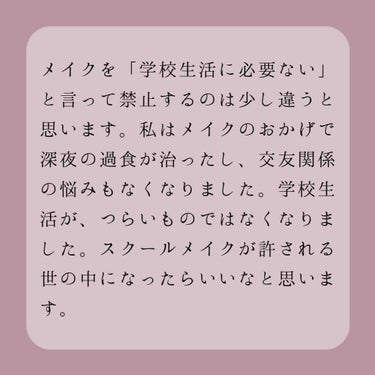 メイクを「学校生活に必要ない」と言って禁止するのは少し違うと思います。私はメイクのおかげで深夜の過食が治ったし、交友関係の悩みもなくなりました。学校生活が、つらいものではなくなりました。スクールメイクが許される世の中になったらいいなと思います。